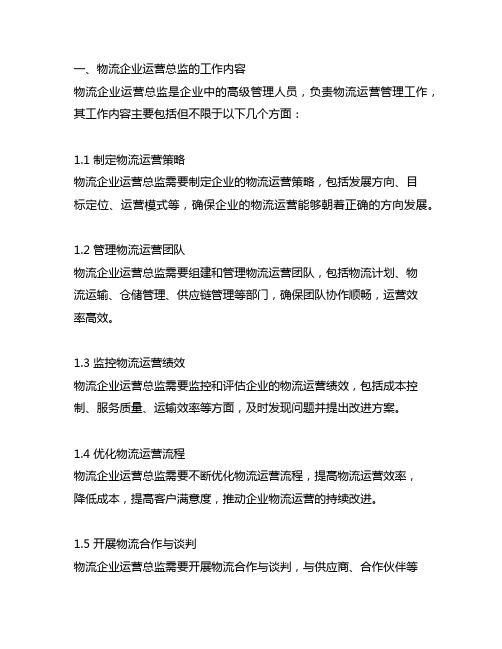 一、物流企业运营总监的工作内容
物流企业运营总监是企业中的高级管理人员，负责物流运营管理工作，其工作内容主要包括但不限于以下几个方面：

1.1 制定物流运营策略
物流企业运营总监需要制定企业的物流运营策略，包括发展方向、目标定位、运营模式等，确保企业的物流运营能够朝着正确的方向发展。

1.2 管理物流运营团队
物流企业运营总监需要组建和管理物流运营团队，包括物流计划、物流运输、仓储管理、供应链管理等部门，确保团队协作顺畅，运营效率高效。

1.3 监控物流运营绩效
物流企业运营总监需要监控和评估企业的物流运营绩效，包括成本控制、服务质量、运输效率等方面，及时发现问题并提出改进方案。

1.4 优化物流运营流程
物流企业运营总监需要不断优化物流运营流程，提高物流运营效率，降低成本，提高客户满意度，推动企业物流运营的持续改进。

1.5 开展物流合作与谈判
物流企业运营总监需要开展物流合作与谈判，与供应商、合作伙伴等